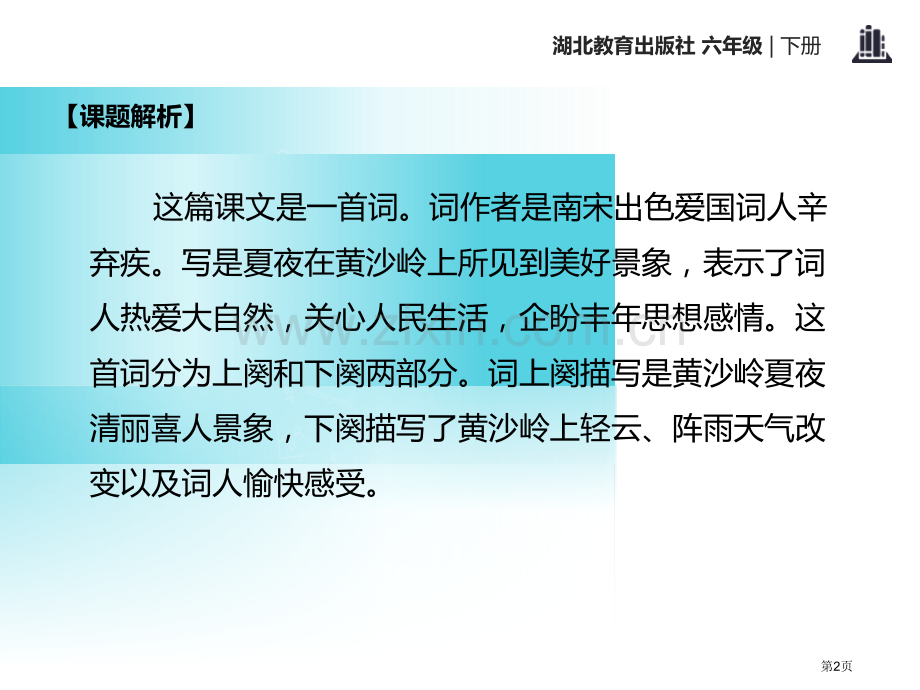 湖北教育出版社 六年级 | 下册

【课题解析】

这篇课文是一首词。词作者是南宋出色爱国词人辛弃疾。写是夏夜在黄沙岭上所见到美好景象，表示了词人热爱大自然，关心人民生活，企盼丰年思想感情。这首词分为上阕和下阕两部分。词上阕描写是黄沙岭夏夜清丽喜人景象，下阕描写了黄沙岭上轻云、阵雨天气改变以及词人愉快感受。

第2页

www.zixin.com.cn